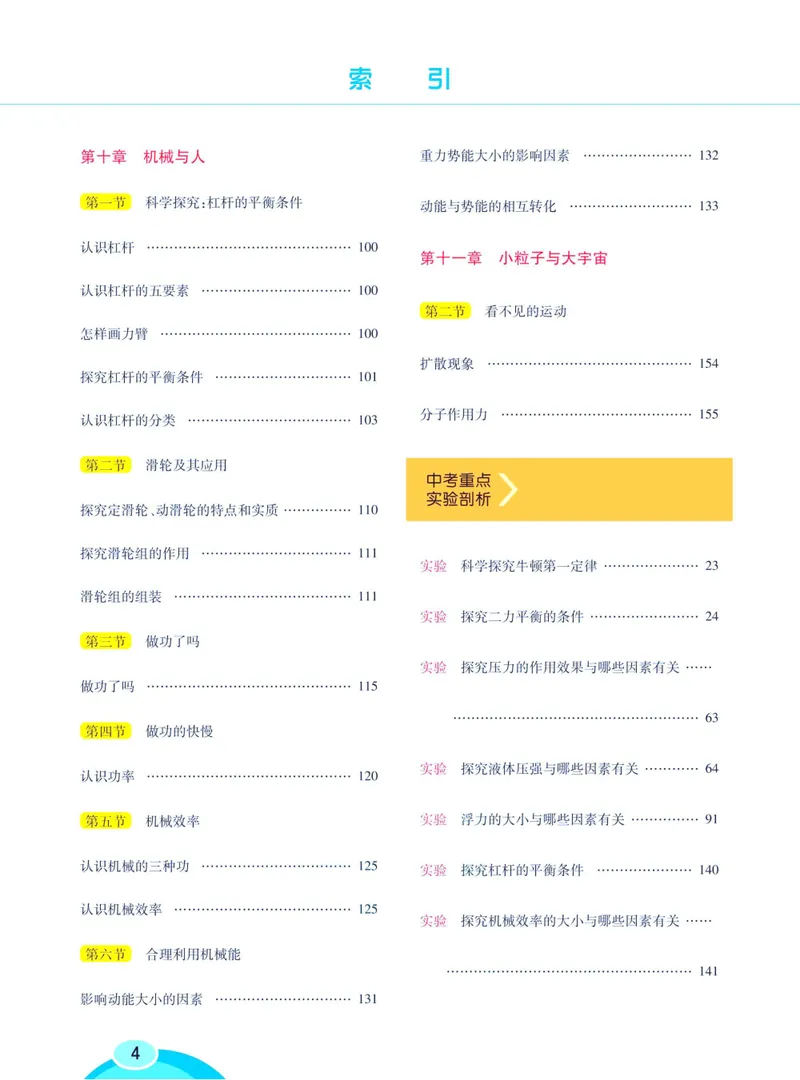 索 引

第十章 机械与人

第一节 科学探究:杠杆的平衡条件

认识杠杆 100

认识杠杆的五要素 100

怎样画力臂 100

探究杠杆的平衡条件 101

认识杠杆的分类 103

第二节 滑轮及其应用

探究定滑轮、动滑轮的特点和实质 110

探究滑轮组的作用 111

滑轮组的组装 111

第三节 做功了吗

做功了吗 115

第四节 做功的快慢

认识功率 120

第五节 机械效率

认识机械的三种功 125

认识机械效率 125

第六节 合理利用机械能

影响动能大小的因素 131

重力势能大小的影响因素 132

动能与势能的相互转化 133

第十一章 小粒子与大宇宙

第二节 看不见的运动

扩散现象 154

分子作用力 155

中考重点
实验剖析

实验 科学探究牛顿第一定律 23

实验 探究二力平衡的条件 24

实验 探究压力的作用效果与哪些因素有关 63

实验 探究液体压强与哪些因素有关 64

实验 浮力的大小与哪些因素有关 91

实验 探究杠杆的平衡条件 140

实验 探究机械效率的大小与哪些因素有关 141

4